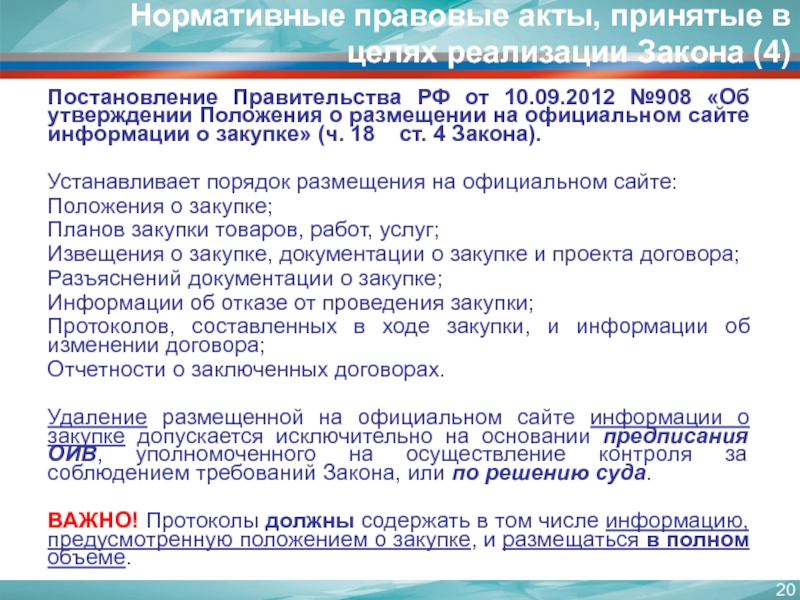 Нормативные правовые акты, принятые в целях реализации Закона (4)

Постановление Правительства РФ от 10.09.2012 №908 «Об утверждении Положения о размещении на официальном сайте информации о закупке» (ч. 18 ст. 4 Закона).

Устанавливает порядок размещения на официальном сайте:
Положения о закупке;
Планов закупки товаров, работ, услуг;
Извещения о закупке, документации о закупке и проекта договора;
Разъяснений документации о закупке;
Информации об отказе от проведения закупки;
Протоколов, составленных в ходе закупки, и информации об изменении договора;
Отчетности о заключенных договорах.

Удаление размещенной на официальном сайте информации о закупке допускается исключительно на основании предписания ОИВ, уполномоченного на осуществление контроля за соблюдением требований Закона, или по решению суда.

ВАЖНО! Протоколы должны содержать в том числе информацию, предусмотренную положением о закупке, и размещаться в полном объеме.

20